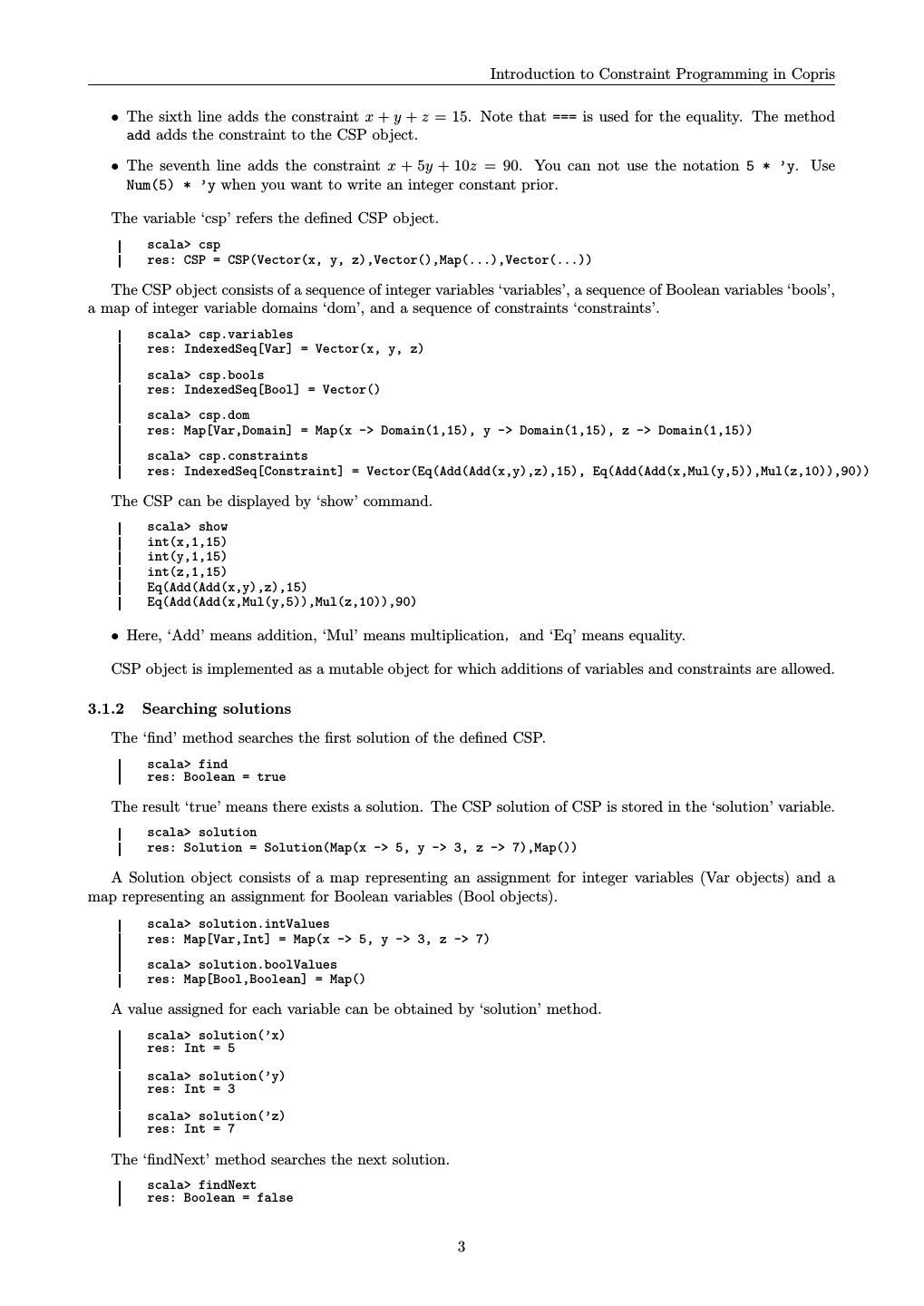 Introduction to Constraint Programming in Copris

• The sixth line adds the constraint $x + y + z = 15$. Note that === is used for the equality. The method add adds the constraint to the CSP object.

• The seventh line adds the constraint $x + 5y + 10z = 90$. You can not use the notation 5 * 'y. Use Num(5) * 'y when you want to write an integer constant prior.

The variable 'csp' refers the defined CSP object.

scala> csp
res: CSP = CSP(Vector(x, y, z),Vector(),Map(...),Vector(...))

The CSP object consists of a sequence of integer variables 'variables', a sequence of Boolean variables 'bools', a map of integer variable domains 'dom', and a sequence of constraints 'constraints'.

scala> csp.variables
res: IndexedSeq[Var] = Vector(x, y, z)

scala> csp.bools
res: IndexedSeq[Bool] = Vector()

scala> csp.dom
res: Map[Var,Domain] = Map(x -> Domain(1,15), y -> Domain(1,15), z -> Domain(1,15))

scala> csp.constraints
res: IndexedSeq[Constraint] = Vector(Eq(Add(Add(x,y),z),15), Eq(Add(Add(x,Mul(y,5)),Mul(z,10)),90))

The CSP can be displayed by 'show' command.

scala> show
int(x,1,15)
int(y,1,15)
int(z,1,15)
Eq(Add(Add(x,y),z),15)
Eq(Add(Add(x,Mul(y,5)),Mul(z,10)),90)

• Here, 'Add' means addition, 'Mul' means multiplication, and 'Eq' means equality.

CSP object is implemented as a mutable object for which additions of variables and constraints are allowed.

3.1.2 Searching solutions

The 'find' method searches the first solution of the defined CSP.

scala> find
res: Boolean = true

The result 'true' means there exists a solution. The CSP solution of CSP is stored in the 'solution' variable.

scala> solution
res: Solution = Solution(Map(x -> 5, y -> 3, z -> 7),Map())

A Solution object consists of a map representing an assignment for integer variables (Var objects) and a map representing an assignment for Boolean variables (Bool objects).

scala> solution.intValues
res: Map[Var,Int] = Map(x -> 5, y -> 3, z -> 7)

scala> solution.boolValues
res: Map[Bool,Boolean] = Map()

A value assigned for each variable can be obtained by 'solution' method.

scala> solution('x)
res: Int = 5

scala> solution('y)
res: Int = 3

scala> solution('z)
res: Int = 7

The 'findNext' method searches the next solution.

scala> findNext
res: Boolean = false

3